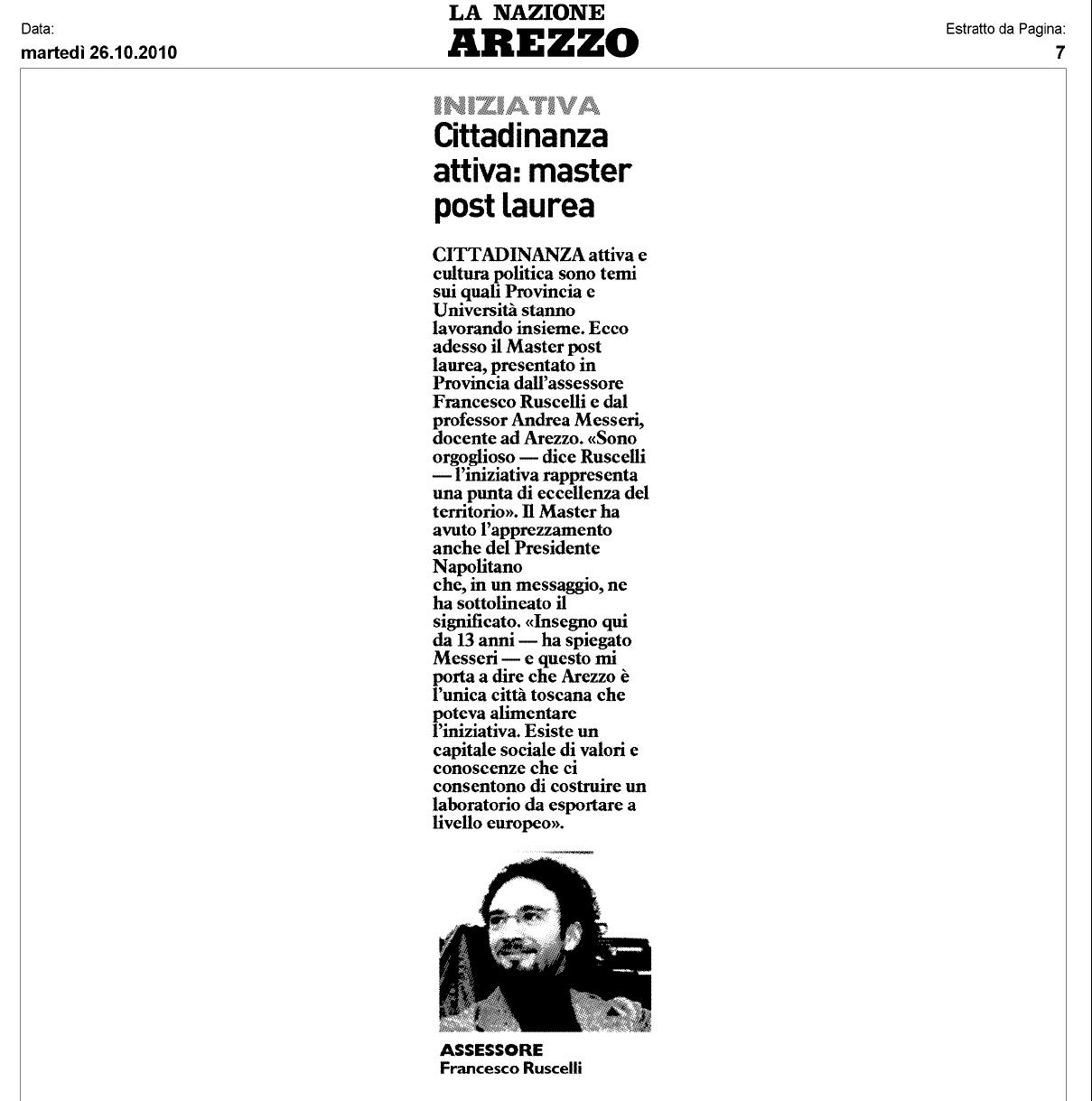 Data:
martedì 26.10.2010

LA NAZIONE
AREZZO

Estratto da Pagina:
7

INIZIATIVA
Cittadinanza attiva: master post laurea

CITTADINANZA attiva e cultura politica sono temi sui quali Provincia e Università stanno lavorando insieme. Ecco adesso il Master post laurea, presentato in Provincia dall'assessore Francesco Ruscelli e dal professor Andrea Messeri, docente ad Arezzo. «Sono orgoglioso — dice Ruscelli — l'iniziativa rappresenta una punta di eccellenza del territorio». Il Master ha avuto l'apprezzamento anche del Presidente Napolitano che, in un messaggio, ne ha sottolineato il significato. «Insegno qui da 13 anni — ha spiegato Messeri — e questo mi porta a dire che Arezzo è l'unica città toscana che poteva alimentare l'iniziativa. Esiste un capitale sociale di valori e conoscenze che ci consentono di costruire un laboratorio da esportare a livello europeo».

ASSESSORE
Francesco Ruscelli